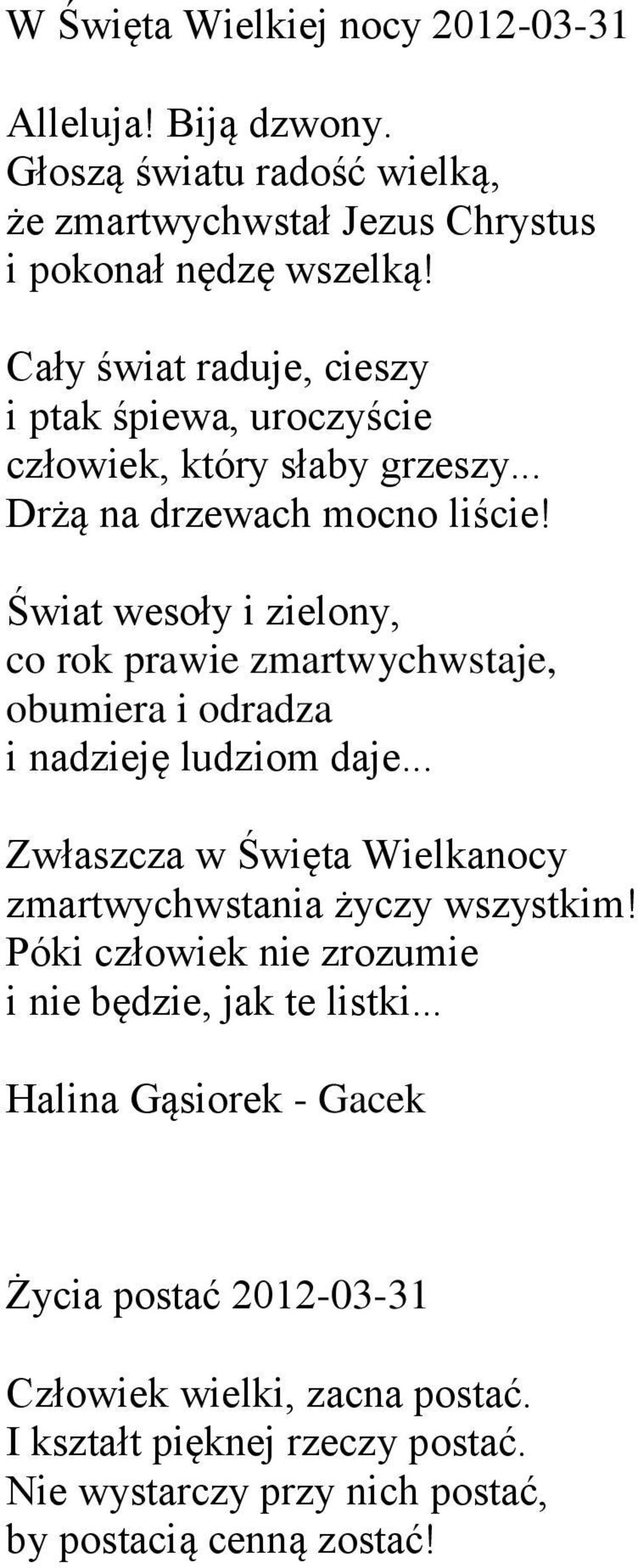 W Święta Wielkiej nocy 2012-03-31

Alleluja! Biją dzwony.
Głoszą światu radość wielką,
że zmartwychwstał Jezus Chrystus
i pokonał nędzę wszelką!

Cały świat raduje, cieszy
i ptak śpiewa, uroczyście
człowiek, który słaby grzeszy...
Drżą na drzewach mocno liście!

Świat wesoły i zielony,
co rok prawie zmartwychwstaje,
obumiera i odradza
i nadzieję ludziom daje...

Zwłaszcza w Święta Wielkanocy
zmartwychwstania życzy wszystkim!
Póki człowiek nie zrozumie
i nie będzie, jak te listki...

Halina Gąsiorek - Gacek

Życia postać 2012-03-31

Człowiek wielki, zacna postać.
I kształt pięknej rzeczy postać.
Nie wystarczy przy nich postać,
by postacią cenną zostać!